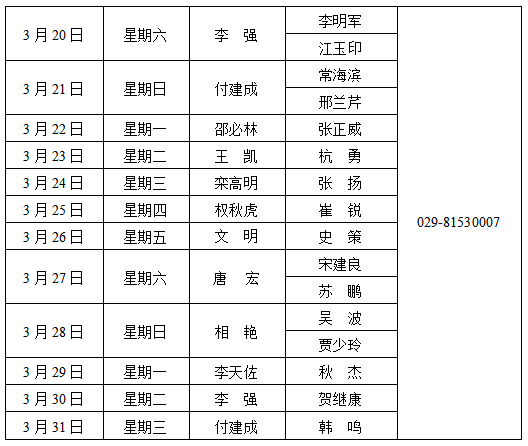 | 3月20日 | 星期六 | 李 强 | 李明军 | 029-81530007 |
|---|---|---|---|---|
| | | | 江玉印 | |
| 3月21日 | 星期日 | 付建成 | 常海滨 | |
| | | | 邢兰芹 | |
| 3月22日 | 星期一 | 邵必林 | 张正威 | |
| 3月23日 | 星期二 | 王 凯 | 杭 勇 | |
| 3月24日 | 星期三 | 栾高明 | 张 扬 | |
| 3月25日 | 星期四 | 权秋虎 | 崔 锐 | |
| 3月26日 | 星期五 | 文 明 | 史 策 | |
| 3月27日 | 星期六 | 唐 宏 | 宋建良 | |
| | | | 苏 鹏 | |
| 3月28日 | 星期日 | 相 艳 | 吴 波 | |
| | | | 贾少玲 | |
| 3月29日 | 星期一 | 李天佐 | 秋 杰 | |
| 3月30日 | 星期二 | 李 强 | 贺继康 | |
| 3月31日 | 星期三 | 付建成 | 韩 鸣 | |